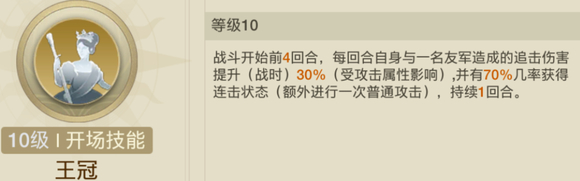 10级 I 开场技能
王冠

等级10

战斗开始前4回合，每回合自身与一名友军造成的追击伤害提升（战时）30%（受攻击属性影响）,并有70%几率获得连击状态（额外进行一次普通攻击），持续1回合。